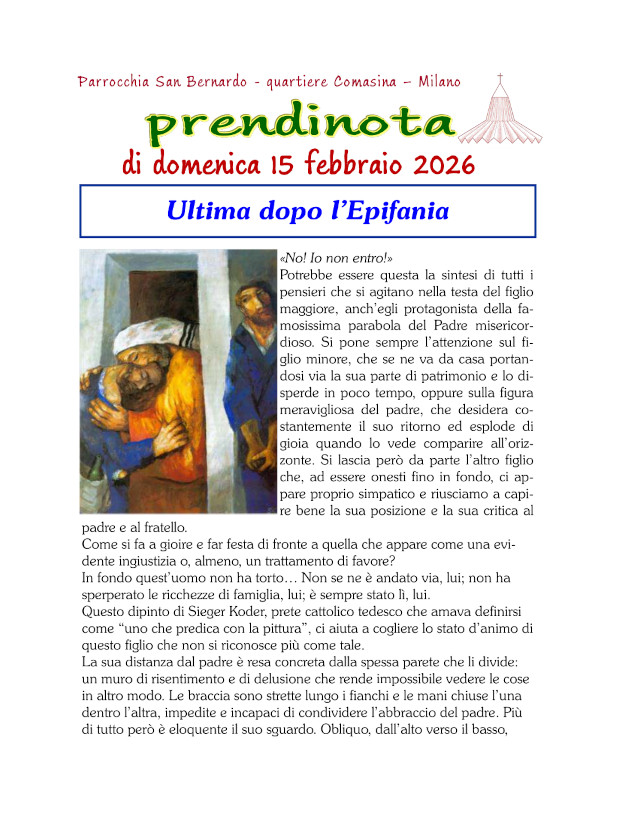 Parrocchia San Bernardo - quartiere Comasina – Milano

prendinota

di domenica 15 febbraio 2026

Ultima dopo l'Epifania

«No! Io non entro!»
Potrebbe essere questa la sintesi di tutti i pensieri che si agitano nella testa del figlio maggiore, anch'egli protagonista della famosissima parabola del Padre misericordioso. Si pone sempre l'attenzione sul figlio minore, che se ne va da casa portandosi via la sua parte di patrimonio e lo disperde in poco tempo, oppure sulla figura meravigliosa del padre, che desidera costantemente il suo ritorno ed esplode di gioia quando lo vede comparire all'orizzonte. Si lascia però da parte l'altro figlio che, ad essere onesti fino in fondo, ci appare proprio simpatico e riusciamo a capire bene la sua posizione e la sua critica al padre e al fratello.
Come si fa a gioire e far festa di fronte a quella che appare come una evidente ingiustizia o, almeno, un trattamento di favore?
In fondo quest'uomo non ha torto… Non se ne è andato via, lui; non ha sperperato le ricchezze di famiglia, lui; è sempre stato lì, lui.
Questo dipinto di Sieger Koder, prete cattolico tedesco che amava definirsi come "uno che predica con la pittura", ci aiuta a cogliere lo stato d'animo di questo figlio che non si riconosce più come tale.
La sua distanza dal padre è resa concreta dalla spessa parete che li divide: un muro di risentimento e di delusione che rende impossibile vedere le cose in altro modo. Le braccia sono strette lungo i fianchi e le mani chiuse l'una dentro l'altra, impedite e incapaci di condividere l'abbraccio del padre. Più di tutto però è eloquente il suo sguardo. Obliquo, dall'alto verso il basso,